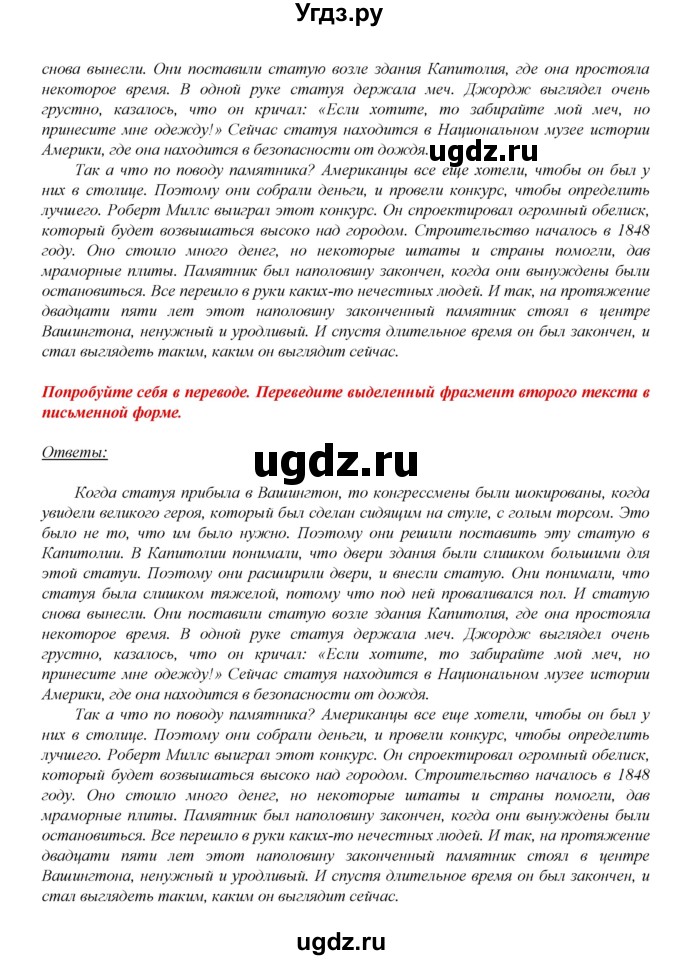 Угдз.ру

снова вынесли. Они поставили статую возле здания Капитолия, где она простояла некоторое время. В одной руке статуя держала меч. Джордж выглядел очень грустно, казалось, что он кричал: «Если хотите, то забирайте мой меч, но принесите мне одежду!» Сейчас статуя находится в Национальном музее истории Америки, где она находится в безопасности от дождя.

ugdz.ru

Так а что по поводу памятника? Американцы все еще хотели, чтобы он был у них в столице. Поэтому они собрали деньги, и провели конкурс, чтобы определить лучшего. Роберт Миллс выиграл этот конкурс. Он спроектировал огромный обелиск, который будет возвышаться высоко над городом. Строительство началось в 1848 году. Оно стоило много денег, но некоторые штаты и страны помогли, дав мраморные плиты. Памятник был наполовину закончен, когда они вынуждены были остановиться. Все перешло в руки каких-то нечестных людей. И так, на протяжение двадцати пяти лет этот наполовину законченный памятник стоял в центре Вашингтона, ненужный и уродливый. И спустя длительное время он был закончен, и стал выглядеть таким, каким он выглядит сейчас.

Попробуйте себя в переводе. Переведите выделенный фрагмент второго текста в письменной форме.

Ответы:

ugdz.ru

Когда статуя прибыла в Вашингтон, то конгрессмены были шокированы, когда увидели великого героя, который был сделан сидящим на стуле, с голым торсом. Это было не то, что им было нужно. Поэтому они решили поставить эту статую в Капитолии. В Капитолии понимали, что двери здания были слишком большими для этой статуи. Поэтому они расширили двери, и внесли статую. Они понимали, что статуя была слишком тяжелой, потому что под ней проваливался пол. И статую снова вынесли. Они поставили статую возле здания Капитолия, где она простояла некоторое время. В одной руке статуя держала меч. Джордж выглядел очень грустно, казалось, что он кричал: «Если хотите, то забирайте мой меч, но принесите мне одежду!» Сейчас статуя находится в Национальном музее истории Америки, где она находится в безопасности от дождя.

Так а что по поводу памятника? Американцы все еще хотели, чтобы он был у них в столице. Поэтому они собрали деньги, и провели конкурс, чтобы определить лучшего. Роберт Миллс выиграл этот конкурс. Он спроектировал огромный обелиск, который будет возвышаться высоко над городом. Строительство началось в 1848 году. Оно стоило много денег, но некоторые штаты и страны помогли, дав мраморные плиты. Памятник был наполовину закончен, когда они вынуждены были остановиться. Все перешло в руки каких-то нечестных людей. И так, на протяжение двадцати пяти лет этот наполовину законченный памятник стоял в центре Вашингтона, ненужный и уродливый. И спустя длительное время он был закончен, и стал выглядеть таким, каким он выглядит сейчас.

ugdz.ru